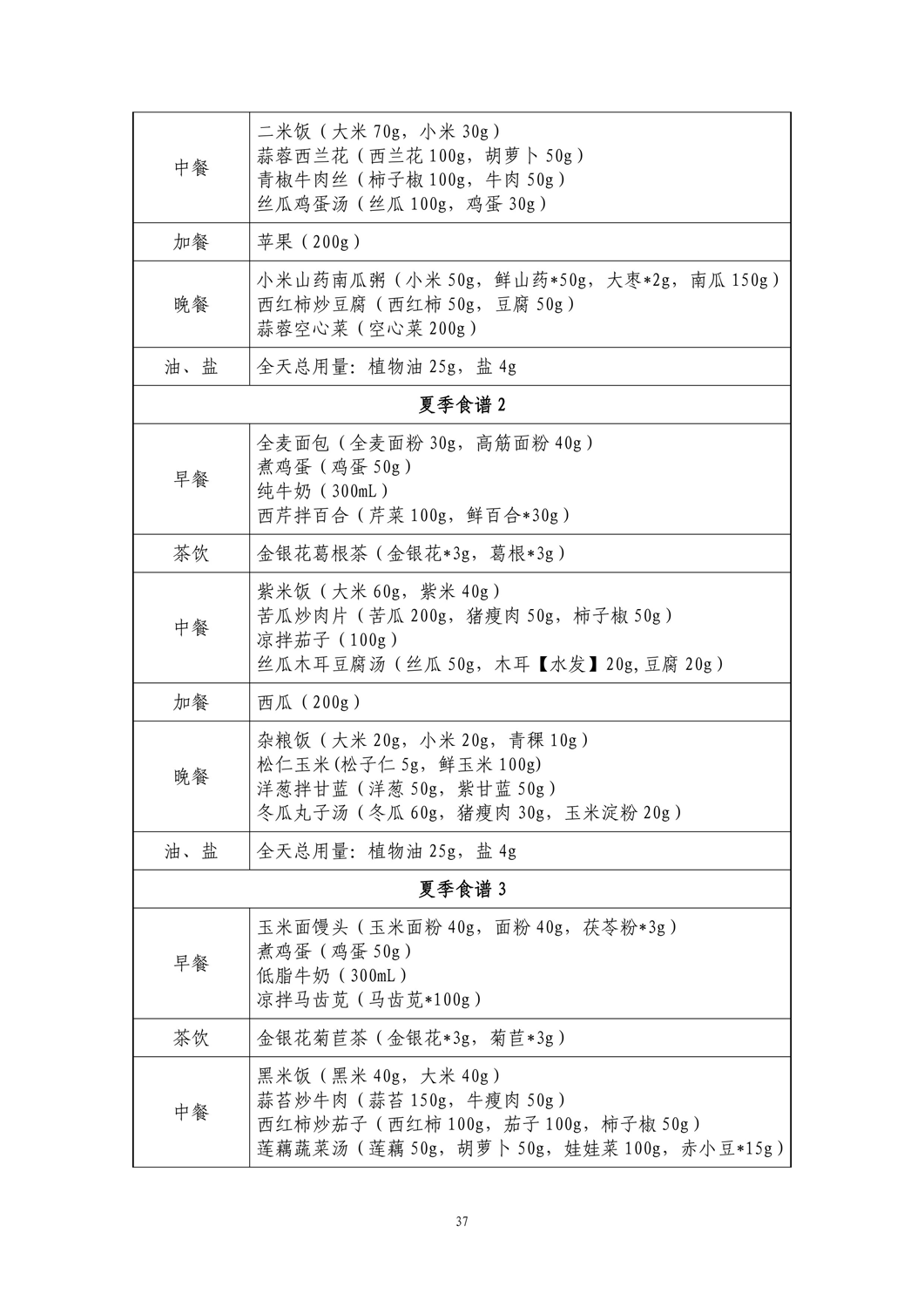 | 中餐 | 二米饭（大米 70g，小米 30g）<br>蒜蓉西兰花（西兰花 100g，胡萝卜 50g）<br>青椒牛肉丝（柿子椒 100g，牛肉 50g）<br>丝瓜鸡蛋汤（丝瓜 100g，鸡蛋 30g） |
|---|---|
| 加餐 | 苹果（200g） |
| 晚餐 | 小米山药南瓜粥（小米 50g，鲜山药*50g，大枣*2g，南瓜 150g）<br>西红柿炒豆腐（西红柿 50g，豆腐 50g）<br>蒜蓉空心菜（空心菜 200g） |
| 油、盐 | 全天总用量：植物油 25g，盐 4g |
| 夏季食谱 2 | |
| 早餐 | 全麦面包（全麦面粉 30g，高筋面粉 40g）<br>煮鸡蛋（鸡蛋 50g）<br>纯牛奶（300mL）<br>西芹拌百合（芹菜 100g，鲜百合*30g） |
| 茶饮 | 金银花葛根茶（金银花*3g，葛根*3g） |
| 中餐 | 紫米饭（大米 60g，紫米 40g）<br>苦瓜炒肉片（苦瓜 200g，猪瘦肉 50g，柿子椒 50g）<br>凉拌茄子（100g）<br>丝瓜木耳豆腐汤（丝瓜 50g，木耳【水发】20g,豆腐 20g） |
| 加餐 | 西瓜（200g） |
| 晚餐 | 杂粮饭（大米 20g，小米 20g，青稞 10g）<br>松仁玉米(松子仁 5g，鲜玉米 100g)<br>洋葱拌甘蓝（洋葱 50g，紫甘蓝 50g）<br>冬瓜丸子汤（冬瓜 60g，猪瘦肉 30g，玉米淀粉 20g） |
| 油、盐 | 全天总用量：植物油 25g，盐 4g |
| 夏季食谱 3 | |
| 早餐 | 玉米面馒头（玉米面粉 40g，面粉 40g，茯苓粉*3g）<br>煮鸡蛋（鸡蛋 50g）<br>低脂牛奶（300mL）<br>凉拌马齿苋（马齿苋*100g） |
| 茶饮 | 金银花菊苣茶（金银花*3g，菊苣*3g） |
| 中餐 | 黑米饭（黑米 40g，大米 40g）<br>蒜苔炒牛肉（蒜苔 150g，牛瘦肉 50g）<br>西红柿炒茄子（西红柿 100g，茄子 100g，柿子椒 50g）<br>莲藕蔬菜汤（莲藕 50g，胡萝卜 50g，娃娃菜 100g，赤小豆*15g） |

37